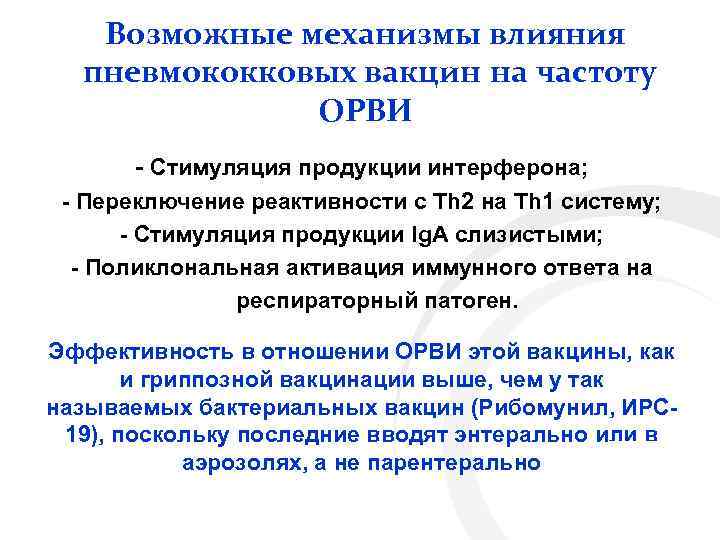 Возможные механизмы влияния пневмококковых вакцин на частоту ОРВИ

- Стимуляция продукции интерферона;
- Переключение реактивности с Th2 на Th1 систему;
- Стимуляция продукции IgA слизистыми;
- Поликлональная активация иммунного ответа на респираторный патоген.

Эффективность в отношении ОРВИ этой вакцины, как и гриппозной вакцинации выше, чем у так называемых бактериальных вакцин (Рибомунил, ИРС-19), поскольку последние вводят энтерально или в аэрозолях, а не парентерально